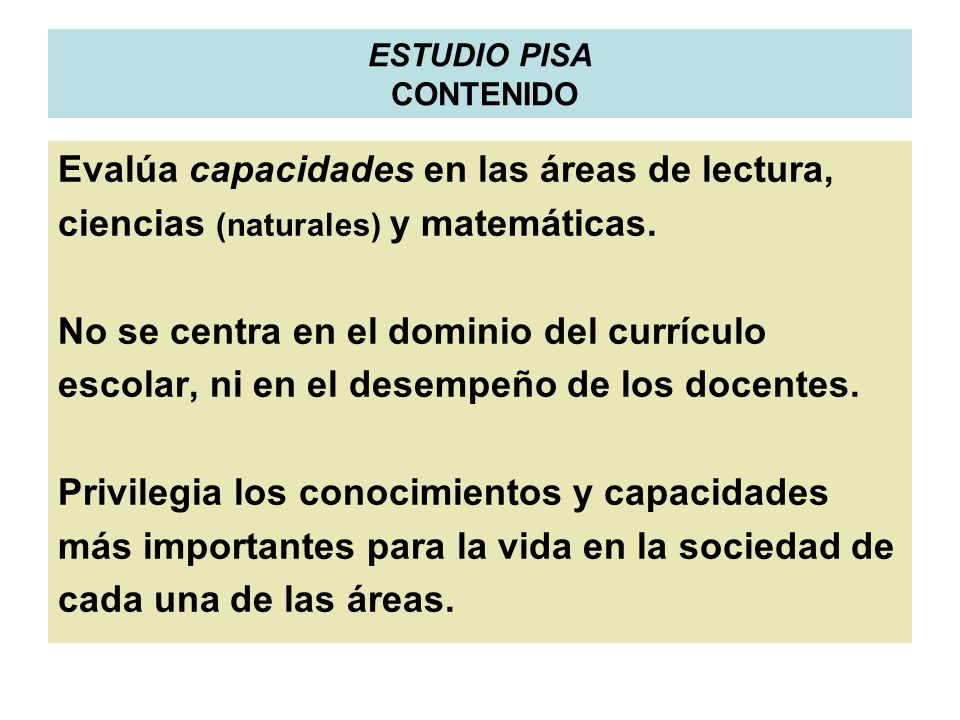 ESTUDIO PISA
CONTENIDO

Evalúa capacidades en las áreas de lectura, ciencias (naturales) y matemáticas.

No se centra en el dominio del currículo escolar, ni en el desempeño de los docentes.

Privilegia los conocimientos y capacidades más importantes para la vida en la sociedad de cada una de las áreas.